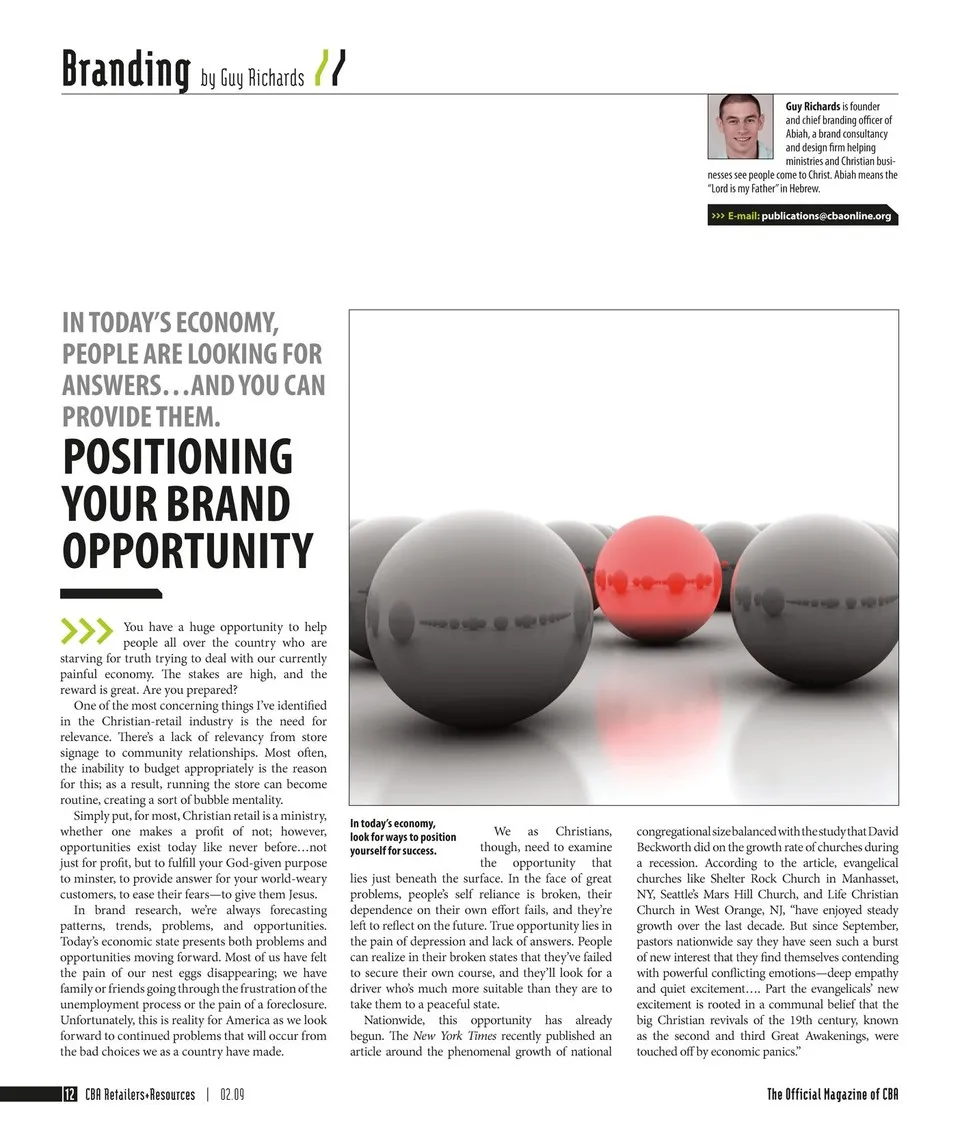 Branding by Guy Richards

Guy Richards is founder and chief branding officer of Abiah, a brand consultancy and design firm helping ministries and Christian businesses see people come to Christ. Abiah means the "Lord is my Father" in Hebrew.

>>> E-mail: publications@cbaonline.org

IN TODAY'S ECONOMY, PEOPLE ARE LOOKING FOR ANSWERS…AND YOU CAN PROVIDE THEM.

POSITIONING YOUR BRAND OPPORTUNITY

You have a huge opportunity to help people all over the country who are starving for truth trying to deal with our currently painful economy. The stakes are high, and the reward is great. Are you prepared?

One of the most concerning things I've identified in the Christian-retail industry is the need for relevance. There's a lack of relevancy from store signage to community relationships. Most often, the inability to budget appropriately is the reason for this; as a result, running the store can become routine, creating a sort of bubble mentality.

Simply put, for most, Christian retail is a ministry, whether one makes a profit of not; however, opportunities exist today like never before…not just for profit, but to fulfill your God-given purpose to minster, to provide answer for your world-weary customers, to ease their fears—to give them Jesus.

In brand research, we're always forecasting patterns, trends, problems, and opportunities. Today's economic state presents both problems and opportunities moving forward. Most of us have felt the pain of our nest eggs disappearing; we have family or friends going through the frustration of the unemployment process or the pain of a foreclosure. Unfortunately, this is reality for America as we look forward to continued problems that will occur from the bad choices we as a country have made.

In today's economy, look for ways to position yourself for success.

We as Christians, though, need to examine the opportunity that lies just beneath the surface. In the face of great problems, people's self reliance is broken, their dependence on their own effort fails, and they're left to reflect on the future. True opportunity lies in the pain of depression and lack of answers. People can realize in their broken states that they've failed to secure their own course, and they'll look for a driver who's much more suitable than they are to take them to a peaceful state.

Nationwide, this opportunity has already begun. The New York Times recently published an article around the phenomenal growth of national congregational size balanced with the study that David Beckworth did on the growth rate of churches during a recession. According to the article, evangelical churches like Shelter Rock Church in Manhasset, NY, Seattle's Mars Hill Church, and Life Christian Church in West Orange, NJ, "have enjoyed steady growth over the last decade. But since September, pastors nationwide say they have seen such a burst of new interest that they find themselves contending with powerful conflicting emotions—deep empathy and quiet excitement…. Part the evangelicals' new excitement is rooted in a communal belief that the big Christian revivals of the 19th century, known as the second and third Great Awakenings, were touched off by economic panics."

12 CBA Retailers+Resources | 02.09

The Official Magazine of CBA